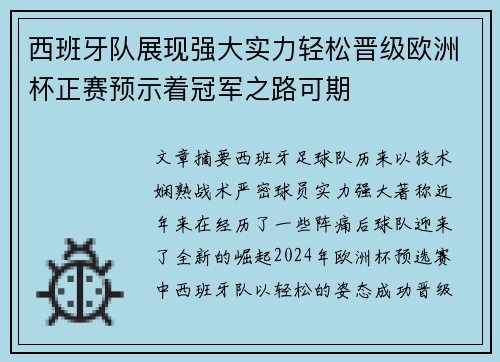 西班牙队展现强大实力轻松晋级欧洲杯正赛预示着冠军之路可期

文章摘要西班牙足球队历来以技术娴熟战术严密球员实力强大著称近年来在经历了一些阵痛后球队迎来了全新的崛起2024年欧洲杯预选赛中西班牙队以轻松的姿态成功晋级